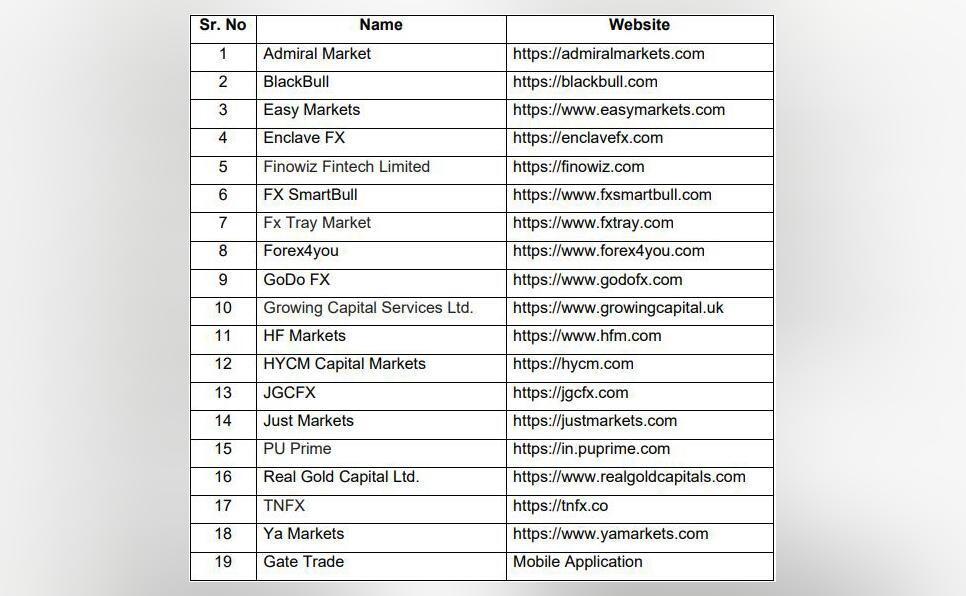 | Sr. No | Name | Website |
|---|---|---|
| 1 | Admiral Market | https://admiralmarkets.com |
| 2 | BlackBull | https://blackbull.com |
| 3 | Easy Markets | https://www.easymarkets.com |
| 4 | Enclave FX | https://enclavefx.com |
| 5 | Finowiz Fintech Limited | https://finowiz.com |
| 6 | FX SmartBull | https://www.fxsmartbull.com |
| 7 | Fx Tray Market | https://www.fxtray.com |
| 8 | Forex4you | https://www.forex4you.com |
| 9 | GoDo FX | https://www.godofx.com |
| 10 | Growing Capital Services Ltd. | https://www.growingcapital.uk |
| 11 | HF Markets | https://www.hfm.com |
| 12 | HYCM Capital Markets | https://hycm.com |
| 13 | JGCFX | https://jgcfx.com |
| 14 | Just Markets | https://justmarkets.com |
| 15 | PU Prime | https://in.puprime.com |
| 16 | Real Gold Capital Ltd. | https://www.realgoldcapitals.com |
| 17 | TNFX | https://tnfx.co |
| 18 | Ya Markets | https://www.yamarkets.com |
| 19 | Gate Trade | Mobile Application |